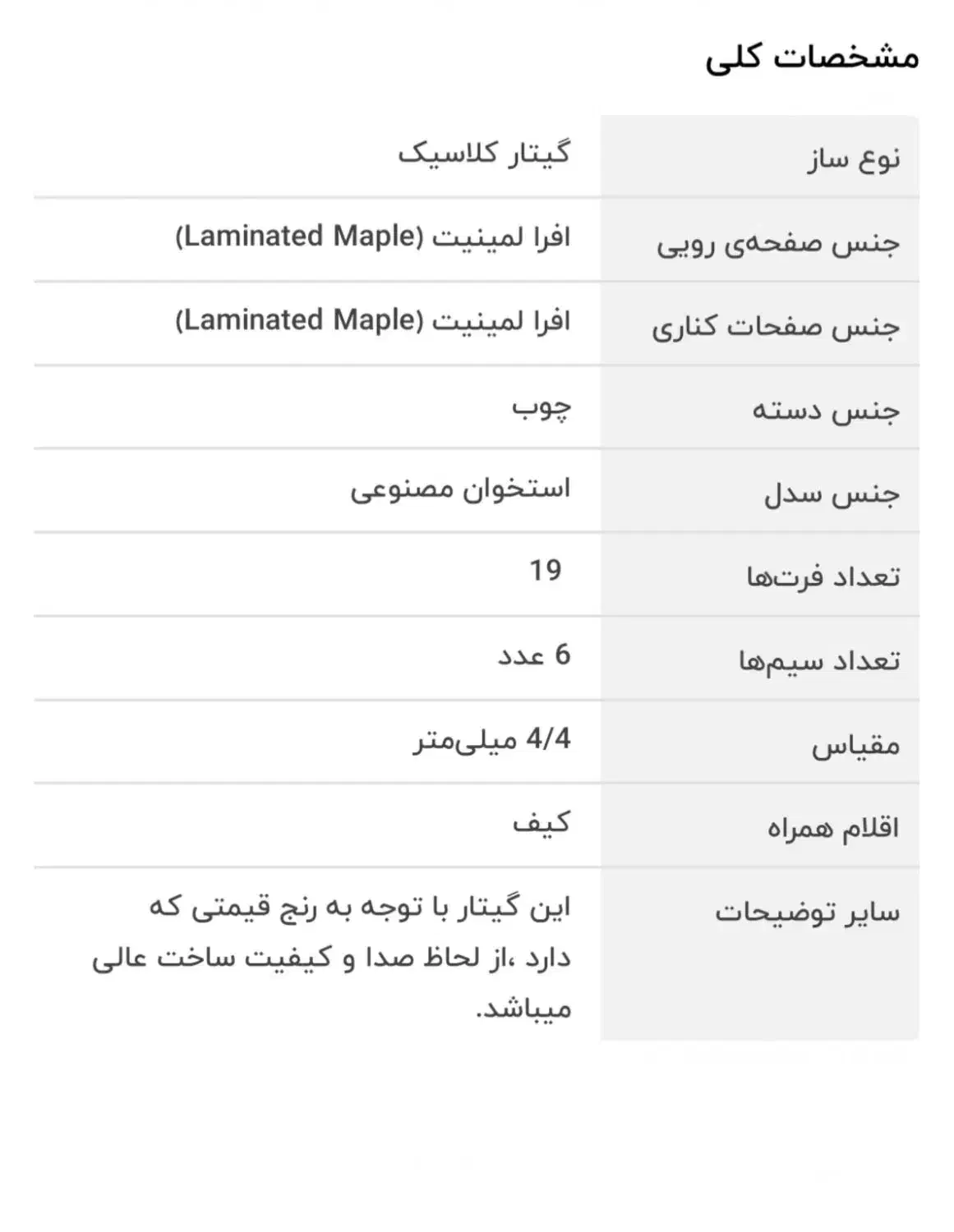 مشخصات کلی

| | |
|---|---|
| نوع ساز | گیتار کلاسیک |
| جنس صفحه‌ی رویی | افرا لمینیت (Laminated Maple) |
| جنس صفحات کناری | افرا لمینیت (Laminated Maple) |
| جنس دسته | چوب |
| جنس سدل | استخوان مصنوعی |
| تعداد فرت‌ها | 19 |
| تعداد سیم‌ها | 6 عدد |
| مقیاس | 4/4 میلی‌متر |
| اقلام همراه | کیف |
| سایر توضیحات | این گیتار با توجه به رنج قیمتی که دارد ،از لحاظ صدا و کیفیت ساخت عالی میباشد. |